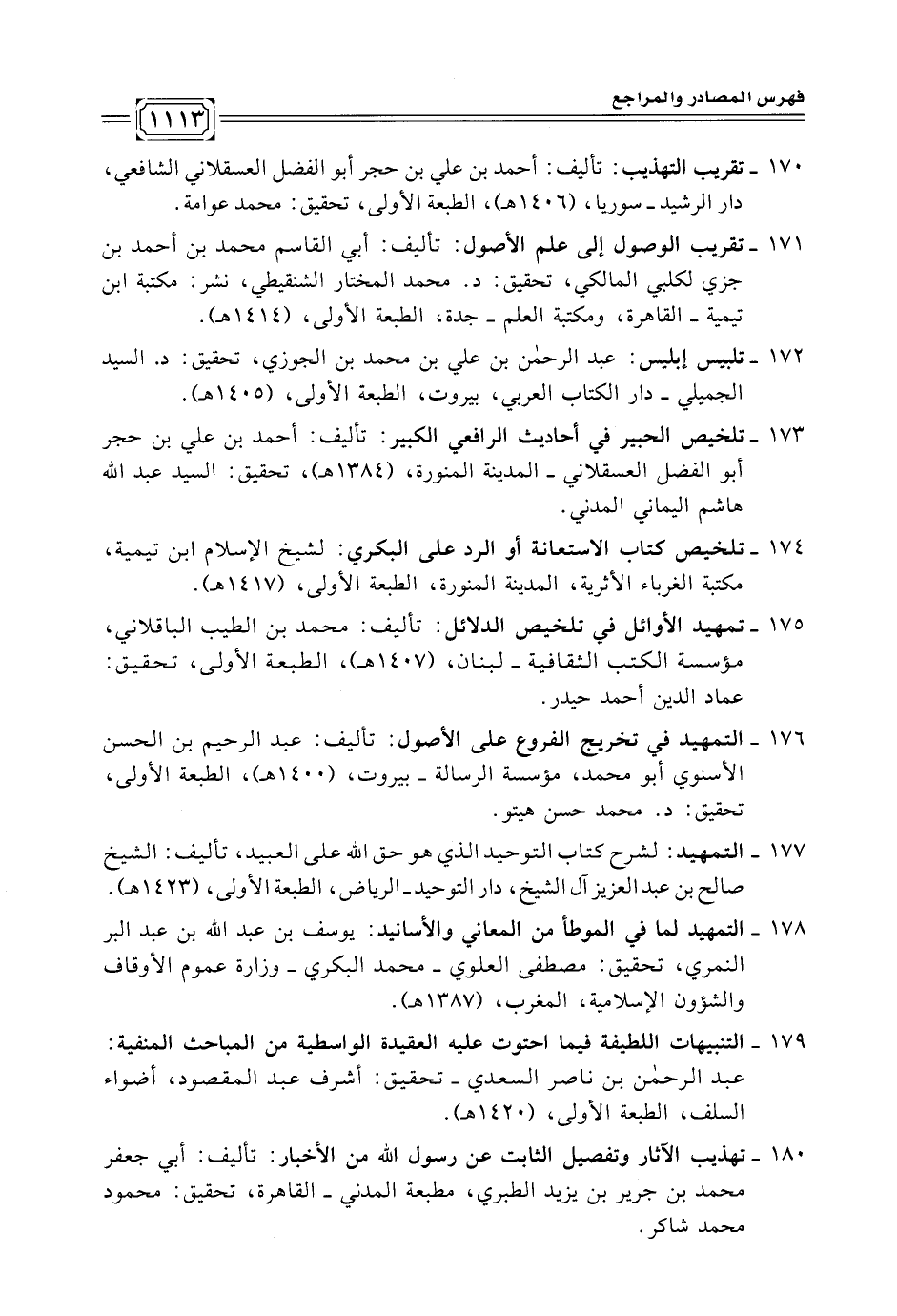 فهرس المصادر والمراجع

١١١٣

١٧٠ ـ تقريب التهذيب: تأليف: أحمد بن علي بن حجر أبو الفضل العسقلاني الشافعي، دار الرشيد ـ سوريا، (١٤٠٦هـ)، الطبعة الأولى، تحقيق: محمد عوامة.

١٧١ ـ تقريب الوصول إلى علم الأصول: تأليف: أبي القاسم محمد بن أحمد بن جزي لكلبي المالكي، تحقيق: د. محمد المختار الشنقيطي، نشر: مكتبة ابن تيمية ـ القاهرة، ومكتبة العلم ـ جدة، الطبعة الأولى، (١٤١٤هـ).

١٧٢ ـ تلبيس إبليس: عبد الرحمٰن بن علي بن محمد بن الجوزي، تحقيق: د. السيد الجميلي ـ دار الكتاب العربي، بيروت، الطبعة الأولى، (١٤٠٥هـ).

١٧٣ ـ تلخيص الحبير في أحاديث الرافعي الكبير: تأليف: أحمد بن علي بن حجر أبو الفضل العسقلاني ـ المدينة المنورة، (١٣٨٤هـ)، تحقيق: السيد عبد الله هاشم اليماني المدني.

١٧٤ ـ تلخيص كتاب الاستعانة أو الرد على البكري: لشيخ الإسلام ابن تيمية، مكتبة الغرباء الأثرية، المدينة المنورة، الطبعة الأولى، (١٤١٧هـ).

١٧٥ ـ تمهيد الأوائل في تلخيص الدلائل: تأليف: محمد بن الطيب الباقلاني، مؤسسة الكتب الثقافية ـ لبنان، (١٤٠٧هـ)، الطبعة الأولى، تحقيق: عماد الدين أحمد حيدر.

١٧٦ ـ التمهيد في تخريج الفروع على الأصول: تأليف: عبد الرحيم بن الحسن الأسنوي أبو محمد، مؤسسة الرسالة ـ بيروت، (١٤٠٠هـ)، الطبعة الأولى، تحقيق: د. محمد حسن هيتو.

١٧٧ ـ التمهيد: لشرح كتاب التوحيد الذي هو حق الله على العبيد، تأليف: الشيخ صالح بن عبد العزيز آل الشيخ، دار التوحيد ـ الرياض، الطبعة الأولى، (١٤٢٣هـ).

١٧٨ ـ التمهيد لما في الموطأ من المعاني والأسانيد: يوسف بن عبد الله بن عبد البر النمري، تحقيق: مصطفى العلوي ـ محمد البكري ـ وزارة عموم الأوقاف والشؤون الإسلامية، المغرب، (١٣٨٧هـ).

١٧٩ ـ التنبيهات اللطيفة فيما احتوت عليه العقيدة الواسطية من المباحث المنفية: عبد الرحمٰن بن ناصر السعدي ـ تحقيق: أشرف عبد المقصود، أضواء السلف، الطبعة الأولى، (١٤٢٠هـ).

١٨٠ ـ تهذيب الآثار وتفصيل الثابت عن رسول الله من الأخبار: تأليف: أبي جعفر محمد بن جرير بن يزيد الطبري، مطبعة المدني ـ القاهرة، تحقيق: محمود محمد شاكر.